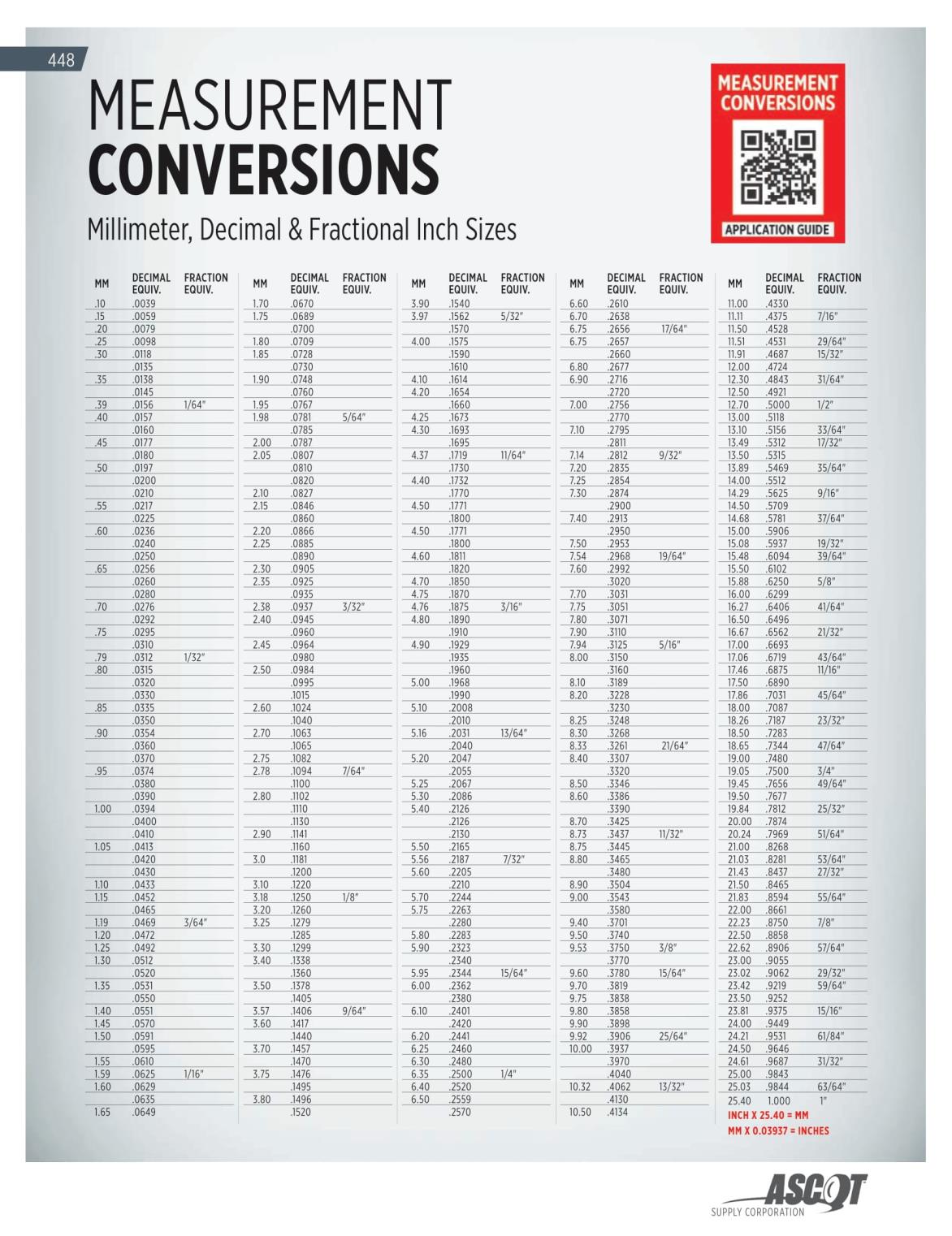 448

MEASUREMENT
CONVERSIONS

Millimeter, Decimal & Fractional Inch Sizes

MEASUREMENT CONVERSIONS

APPLICATION GUIDE

| MM | DECIMAL EQUIV. | FRACTION EQUIV. |
|---|---|---|
| .10 | .0039 | |
| .15 | .0059 | |
| .20 | .0079 | |
| .25 | .0098 | |
| .30 | .0118 | |
| | .0135 | |
| .35 | .0138 | |
| | .0145 | |
| .39 | .0156 | 1/64" |
| .40 | .0157 | |
| | .0160 | |
| .45 | .0177 | |
| | .0180 | |
| .50 | .0197 | |
| | .0200 | |
| | .0210 | |
| .55 | .0217 | |
| | .0225 | |
| .60 | .0236 | |
| | .0240 | |
| | .0250 | |
| .65 | .0256 | |
| | .0260 | |
| | .0280 | |
| .70 | .0276 | |
| | .0292 | |
| .75 | .0295 | |
| | .0310 | |
| .79 | .0312 | 1/32" |
| .80 | .0315 | |
| | .0320 | |
| | .0330 | |
| .85 | .0335 | |
| | .0350 | |
| .90 | .0354 | |
| | .0360 | |
| | .0370 | |
| .95 | .0374 | |
| | .0380 | |
| | .0390 | |
| 1.00 | .0394 | |
| | .0400 | |
| | .0410 | |
| 1.05 | .0413 | |
| | .0420 | |
| | .0430 | |
| 1.10 | .0433 | |
| 1.15 | .0452 | |
| | .0465 | |
| 1.19 | .0469 | 3/64" |
| 1.20 | .0472 | |
| 1.25 | .0492 | |
| 1.30 | .0512 | |
| | .0520 | |
| 1.35 | .0531 | |
| | .0550 | |
| 1.40 | .0551 | |
| 1.45 | .0570 | |
| 1.50 | .0591 | |
| | .0595 | |
| 1.55 | .0610 | |
| 1.59 | .0625 | 1/16" |
| 1.60 | .0629 | |
| | .0635 | |
| 1.65 | .0649 | |

| MM | DECIMAL EQUIV. | FRACTION EQUIV. |
|---|---|---|
| 1.70 | .0670 | |
| 1.75 | .0689 | |
| | .0700 | |
| 1.80 | .0709 | |
| 1.85 | .0728 | |
| | .0730 | |
| 1.90 | .0748 | |
| | .0760 | |
| 1.95 | .0767 | |
| 1.98 | .0781 | 5/64" |
| | .0785 | |
| 2.00 | .0787 | |
| 2.05 | .0807 | |
| | .0810 | |
| | .0820 | |
| 2.10 | .0827 | |
| 2.15 | .0846 | |
| | .0860 | |
| 2.20 | .0866 | |
| 2.25 | .0885 | |
| | .0890 | |
| 2.30 | .0905 | |
| 2.35 | .0925 | |
| | .0935 | |
| 2.38 | .0937 | 3/32" |
| 2.40 | .0945 | |
| | .0960 | |
| 2.45 | .0964 | |
| | .0980 | |
| 2.50 | .0984 | |
| | .0995 | |
| | .1015 | |
| 2.60 | .1024 | |
| | .1040 | |
| 2.70 | .1063 | |
| | .1065 | |
| 2.75 | .1082 | |
| 2.78 | .1094 | 7/64" |
| | .1100 | |
| 2.80 | .1102 | |
| | .1110 | |
| | .1130 | |
| 2.90 | .1141 | |
| | .1160 | |
| 3.0 | .1181 | |
| | .1200 | |
| 3.10 | .1220 | |
| 3.18 | .1250 | 1/8" |
| 3.20 | .1260 | |
| 3.25 | .1279 | |
| | .1285 | |
| 3.30 | .1299 | |
| 3.40 | .1338 | |
| | .1360 | |
| 3.50 | .1378 | |
| | .1405 | |
| 3.57 | .1406 | 9/64" |
| 3.60 | .1417 | |
| | .1440 | |
| 3.70 | .1457 | |
| | .1470 | |
| 3.75 | .1476 | |
| | .1495 | |
| 3.80 | .1496 | |
| | .1520 | |

| MM | DECIMAL EQUIV. | FRACTION EQUIV. |
|---|---|---|
| 3.90 | .1540 | |
| 3.97 | .1562 | 5/32" |
| | .1570 | |
| 4.00 | .1575 | |
| | .1590 | |
| | .1610 | |
| 4.10 | .1614 | |
| 4.20 | .1654 | |
| | .1660 | |
| 4.25 | .1673 | |
| 4.30 | .1693 | |
| | .1695 | |
| 4.37 | .1719 | 11/64" |
| | .1730 | |
| 4.40 | .1732 | |
| | .1770 | |
| 4.50 | .1771 | |
| | .1800 | |
| 4.50 | .1771 | |
| | .1800 | |
| 4.60 | .1811 | |
| | .1820 | |
| 4.70 | .1850 | |
| 4.75 | .1870 | |
| 4.76 | .1875 | 3/16" |
| 4.80 | .1890 | |
| | .1910 | |
| 4.90 | .1929 | |
| | .1935 | |
| | .1960 | |
| 5.00 | .1968 | |
| | .1990 | |
| 5.10 | .2008 | |
| | .2010 | |
| 5.16 | .2031 | 13/64" |
| | .2040 | |
| 5.20 | .2047 | |
| | .2055 | |
| 5.25 | .2067 | |
| 5.30 | .2086 | |
| 5.40 | .2126 | |
| | .2126 | |
| | .2130 | |
| 5.50 | .2165 | |
| 5.56 | .2187 | 7/32" |
| 5.60 | .2205 | |
| | .2210 | |
| 5.70 | .2244 | |
| 5.75 | .2263 | |
| | .2280 | |
| 5.80 | .2283 | |
| 5.90 | .2323 | |
| | .2340 | |
| 5.95 | .2344 | 15/64" |
| 6.00 | .2362 | |
| | .2380 | |
| 6.10 | .2401 | |
| | .2420 | |
| 6.20 | .2441 | |
| 6.25 | .2460 | |
| 6.30 | .2480 | |
| 6.35 | .2500 | 1/4" |
| 6.40 | .2520 | |
| 6.50 | .2559 | |
| | .2570 | |

| MM | DECIMAL EQUIV. | FRACTION EQUIV. |
|---|---|---|
| 6.60 | .2610 | |
| 6.70 | .2638 | |
| 6.75 | .2656 | 17/64" |
| 6.75 | .2657 | |
| | .2660 | |
| 6.80 | .2677 | |
| 6.90 | .2716 | |
| | .2720 | |
| 7.00 | .2756 | |
| | .2770 | |
| 7.10 | .2795 | |
| | .2811 | |
| 7.14 | .2812 | 9/32" |
| 7.20 | .2835 | |
| 7.25 | .2854 | |
| 7.30 | .2874 | |
| | .2900 | |
| 7.40 | .2913 | |
| | .2950 | |
| 7.50 | .2953 | |
| 7.54 | .2968 | 19/64" |
| 7.60 | .2992 | |
| | .3020 | |
| 7.70 | .3031 | |
| 7.75 | .3051 | |
| 7.80 | .3071 | |
| 7.90 | .3110 | |
| 7.94 | .3125 | 5/16" |
| 8.00 | .3150 | |
| | .3160 | |
| 8.10 | .3189 | |
| 8.20 | .3228 | |
| | .3230 | |
| 8.25 | .3248 | |
| 8.30 | .3268 | |
| 8.33 | .3261 | 21/64" |
| 8.40 | .3307 | |
| | .3320 | |
| 8.50 | .3346 | |
| 8.60 | .3386 | |
| | .3390 | |
| 8.70 | .3425 | |
| 8.73 | .3437 | 11/32" |
| 8.75 | .3445 | |
| 8.80 | .3465 | |
| | .3480 | |
| 8.90 | .3504 | |
| 9.00 | .3543 | |
| | .3580 | |
| 9.40 | .3701 | |
| 9.50 | .3740 | |
| 9.53 | .3750 | 3/8" |
| | .3770 | |
| 9.60 | .3780 | 15/64" |
| 9.70 | .3819 | |
| 9.75 | .3838 | |
| 9.80 | .3858 | |
| 9.90 | .3898 | |
| 9.92 | .3906 | 25/64" |
| 10.00 | .3937 | |
| | .3970 | |
| | .4040 | |
| 10.32 | .4062 | 13/32" |
| | .4130 | |
| 10.50 | .4134 | |

| MM | DECIMAL EQUIV. | FRACTION EQUIV. |
|---|---|---|
| 11.00 | .4330 | |
| 11.11 | .4375 | 7/16" |
| 11.50 | .4528 | |
| 11.51 | .4531 | 29/64" |
| 11.91 | .4687 | 15/32" |
| 12.00 | .4724 | |
| 12.30 | .4843 | 31/64" |
| 12.50 | .4921 | |
| 12.70 | .5000 | 1/2" |
| 13.00 | .5118 | |
| 13.10 | .5156 | 33/64" |
| 13.49 | .5312 | 17/32" |
| 13.50 | .5315 | |
| 13.89 | .5469 | 35/64" |
| 14.00 | .5512 | |
| 14.29 | .5625 | 9/16" |
| 14.50 | .5709 | |
| 14.68 | .5781 | 37/64" |
| 15.00 | .5906 | |
| 15.08 | .5937 | 19/32" |
| 15.48 | .6094 | 39/64" |
| 15.50 | .6102 | |
| 15.88 | .6250 | 5/8" |
| 16.00 | .6299 | |
| 16.27 | .6406 | 41/64" |
| 16.50 | .6496 | |
| 16.67 | .6562 | 21/32" |
| 17.00 | .6693 | |
| 17.06 | .6719 | 43/64" |
| 17.46 | .6875 | 11/16" |
| 17.50 | .6890 | |
| 17.86 | .7031 | 45/64" |
| 18.00 | .7087 | |
| 18.26 | .7187 | 23/32" |
| 18.50 | .7283 | |
| 18.65 | .7344 | 47/64" |
| 19.00 | .7480 | |
| 19.05 | .7500 | 3/4" |
| 19.45 | .7656 | 49/64" |
| 19.50 | .7677 | |
| 19.84 | .7812 | 25/32" |
| 20.00 | .7874 | |
| 20.24 | .7969 | 51/64" |
| 21.00 | .8268 | |
| 21.03 | .8281 | 53/64" |
| 21.43 | .8437 | 27/32" |
| 21.50 | .8465 | |
| 21.83 | .8594 | 55/64" |
| 22.00 | .8661 | |
| 22.23 | .8750 | 7/8" |
| 22.50 | .8858 | |
| 22.62 | .8906 | 57/64" |
| 23.00 | .9055 | |
| 23.02 | .9062 | 29/32" |
| 23.42 | .9219 | 59/64" |
| 23.50 | .9252 | |
| 23.81 | .9375 | 15/16" |
| 24.00 | .9449 | |
| 24.21 | .9531 | 61/84" |
| 24.50 | .9646 | |
| 24.61 | .9687 | 31/32" |
| 25.00 | .9843 | |
| 25.03 | .9844 | 63/64" |
| 25.40 | 1.000 | 1" |

INCH X 25.40 = MM
MM X 0.03937 = INCHES

ASCOT
SUPPLY CORPORATION